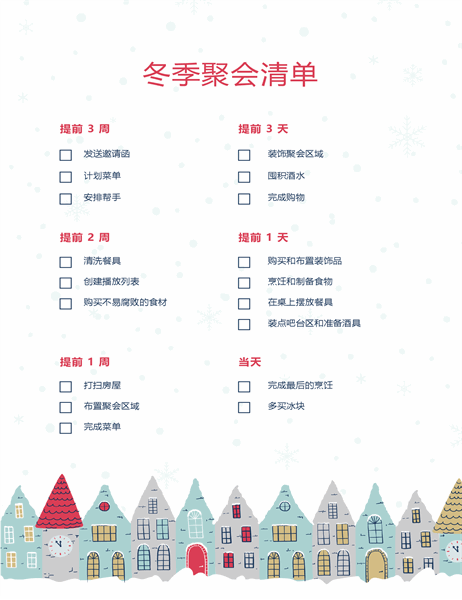 冬季聚会清单

提前3周

☐ 发送邀请函

☐ 计划菜单

☐ 安排帮手

提前2周

☐ 清洗餐具

☐ 创建播放列表

☐ 购买不易腐败的食材

提前1周

☐ 打扫房屋

☐ 布置聚会区域

☐ 完成菜单

提前3天

☐ 装饰聚会区域

☐ 囤积酒水

☐ 完成购物

提前1天

☐ 购买和布置装饰品

☐ 烹饪和制备食物

☐ 在桌上摆放餐具

☐ 装点吧台区和准备酒具

当天

☐ 完成最后的烹饪

☐ 多买冰块